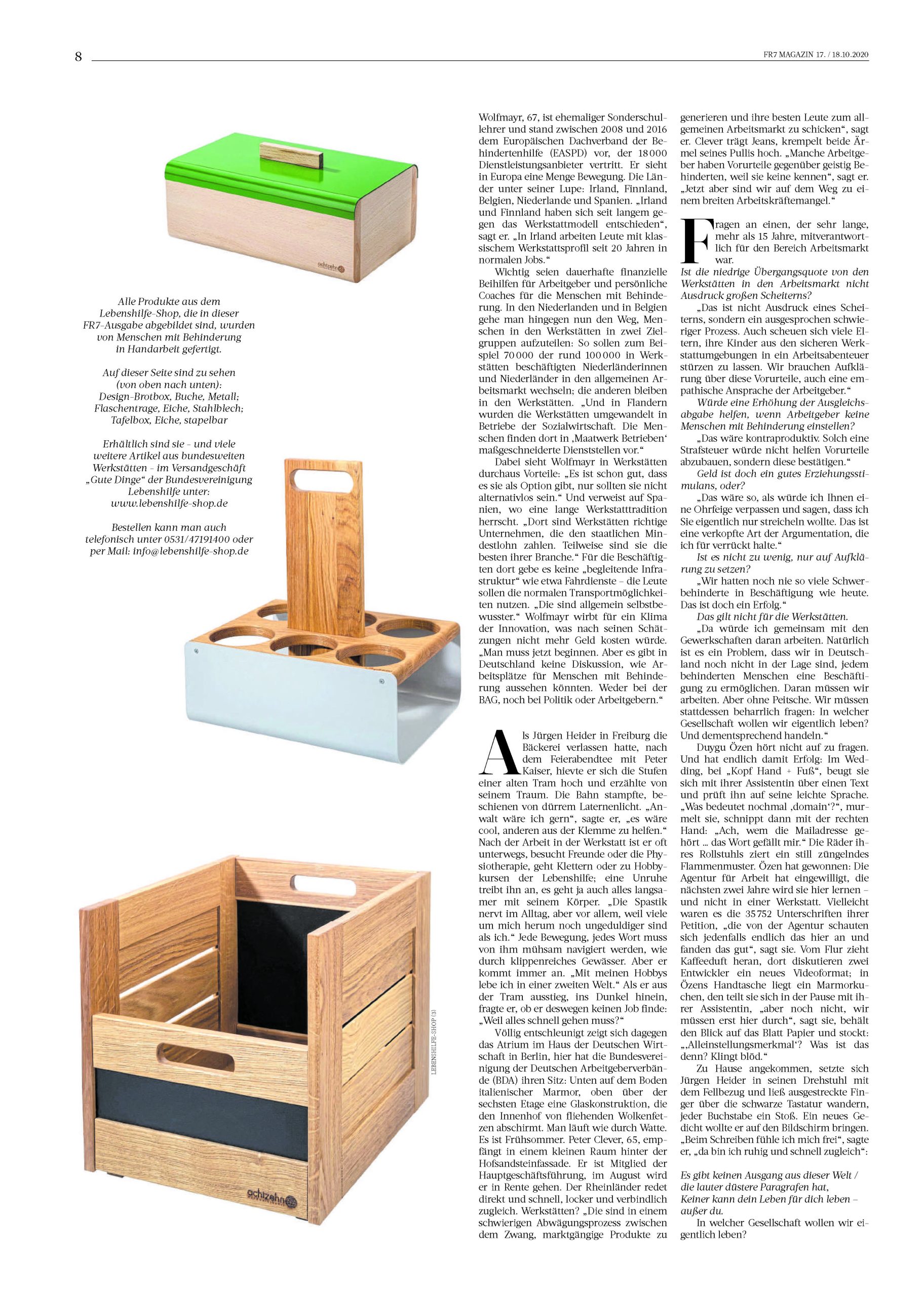 8

FR7 MAGAZIN 17. / 18.10.2020

achtzehn

Alle Produkte aus dem Lebenshilfe-Shop, die in dieser FR7-Ausgabe abgebildet sind, wurden von Menschen mit Behinderung in Handarbeit gefertigt.

Auf dieser Seite sind zu sehen (von oben nach unten): Design-Brotbox, Buche, Metall; Flaschentrage, Eiche, Stahlblech; Tafelbox, Eiche, stapelbar

Erhältlich sind sie – und viele weitere Artikel aus bundesweiten Werkstätten – im Versandgeschäft „Gute Dinge“ der Bundesvereinigung Lebenshilfe unter: www.lebenshilfe-shop.de

Bestellen kann man auch telefonisch unter 0531/47191400 oder per Mail: info@lebenshilfe-shop.de

LEBENSHILFE-SHOP (3)

achtzehn

Wolfmayr, 67, ist ehemaliger Sonderschullehrer und stand zwischen 2008 und 2016 dem Europäischen Dachverband der Behindertenhilfe (EASPD) vor, der 18 000 Dienstleistungsanbieter vertritt. Er sieht in Europa eine Menge Bewegung. Die Länder unter seiner Lupe: Irland, Finnland, Belgien, Niederlande und Spanien. „Irland und Finnland haben sich seit langem gegen das Werkstattmodell entschieden“, sagt er. „In Irland arbeiten Leute mit klassischem Werkstattsprofil seit 20 Jahren in normalen Jobs.“

Wichtig seien dauerhafte finanzielle Beihilfen für Arbeitgeber und persönliche Coaches für die Menschen mit Behinderung. In den Niederlanden und in Belgien gehe man hingegen nun den Weg, Menschen in den Werkstätten in zwei Zielgruppen aufzuteilen: So sollen zum Beispiel 70 000 der rund 100 000 in Werkstätten beschäftigten Niederländerinnen und Niederländer in den allgemeinen Arbeitsmarkt wechseln; die anderen bleiben in den Werkstätten. „Und in Flandern wurden die Werkstätten umgewandelt in Betriebe der Sozialwirtschaft. Die Menschen finden dort in ‚Maatwerk Betrieben‘ maßgeschneiderte Dienststellen vor.“

Dabei sieht Wolfmayr in Werkstätten durchaus Vorteile: „Es ist schon gut, dass es sie als Option gibt, nur sollten sie nicht alternativlos sein.“ Und verweist auf Spanien, wo eine lange Werkstatttradition herrscht. „Dort sind Werkstätten richtige Unternehmen, die den staatlichen Mindestlohn zahlen. Teilweise sind sie die besten ihrer Branche.“ Für die Beschäftigten dort gebe es keine „begleitende Infrastruktur“ wie etwa Fahrdienste – die Leute sollen die normalen Transportmöglichkeiten nutzen. „Die sind allgemein selbstbewusster.“ Wolfmayr wirbt für ein Klima der Innovation, was nach seinen Schätzungen nicht mehr Geld kosten würde. „Man muss jetzt beginnen. Aber es gibt in Deutschland keine Diskussion, wie Arbeitsplätze für Menschen mit Behinderung aussehen könnten. Weder bei der BAG, noch bei Politik oder Arbeitgebern.“

Als Jürgen Heider in Freiburg die Bäckerei verlassen hatte, nach dem Feierabendtee mit Peter Kaiser, hievte er sich die Stufen einer alten Tram hoch und erzählte von seinem Traum. Die Bahn stampfte, beschienen von dürrem Laternenlicht. „Anwalt wäre ich gern“, sagte er, „es wäre cool, anderen aus der Klemme zu helfen.“ Nach der Arbeit in der Werkstatt ist er oft unterwegs, besucht Freunde oder die Physiotherapie, geht Klettern oder zu Hobbykursen der Lebenshilfe; eine Unruhe treibt ihn an, es geht ja auch alles langsamer mit seinem Körper. „Die Spastik nervt im Alltag, aber vor allem, weil viele um mich herum noch ungeduldiger sind als ich.“ Jede Bewegung, jedes Wort muss von ihm mühsam navigiert werden, wie durch klippenreiches Gewässer. Aber er kommt immer an. „Mit meinen Hobbys lebe ich in einer zweiten Welt.“ Als er aus der Tram ausstieg, ins Dunkel hinein, fragte er, ob er deswegen keinen Job finde: „Weil alles schnell gehen muss?“

Völlig entschleunigt zeigt sich dagegen das Atrium im Haus der Deutschen Wirtschaft in Berlin, hier hat die Bundesvereinigung der Deutschen Arbeitgeberverbände (BDA) ihren Sitz: Unten auf dem Boden italienischer Marmor, oben über der sechsten Etage eine Glaskonstruktion, die den Innenhof von fliehenden Wolkenfetzen abschirmt. Man läuft wie durch Watte. Es ist Frühsommer. Peter Clever, 65, empfängt in einem kleinen Raum hinter der Hofsandsteinfassade. Er ist Mitglied der Hauptgeschäftsführung, im August wird er in Rente gehen. Der Rheinländer redet direkt und schnell, locker und verbindlich zugleich. Werkstätten? „Die sind in einem schwierigen Abwägungsprozess zwischen dem Zwang, marktgängige Produkte zu generieren und ihre besten Leute zum allgemeinen Arbeitsmarkt zu schicken“, sagt er. Clever trägt Jeans, krempelt beide Ärmel seines Pullis hoch. „Manche Arbeitgeber haben Vorurteile gegenüber geistig Behinderten, weil sie keine kennen“, sagt er. „Jetzt aber sind wir auf dem Weg zu einem breiten Arbeitskräftemangel.“

Fragen an einen, der sehr lange, mehr als 15 Jahre, mitverantwortlich für den Bereich Arbeitsmarkt war.

Ist die niedrige Übergangsquote von den Werkstätten in den Arbeitsmarkt nicht Ausdruck großen Scheiterns?

„Das ist nicht Ausdruck eines Scheiterns, sondern ein ausgesprochen schwieriger Prozess. Auch scheuen sich viele Eltern, ihre Kinder aus den sicheren Werkstattumgebungen in ein Arbeitsabenteuer stürzen zu lassen. Wir brauchen Aufklärung über diese Vorurteile, auch eine empathische Ansprache der Arbeitgeber.“

Würde eine Erhöhung der Ausgleichsabgabe helfen, wenn Arbeitgeber keine Menschen mit Behinderung einstellen?

„Das wäre kontraproduktiv. Solch eine Strafsteuer würde nicht helfen Vorurteile abzubauen, sondern diese bestätigen.“

Geld ist doch ein gutes Erziehungsstimulans, oder?

„Das wäre so, als würde ich Ihnen eine Ohrfeige verpassen und sagen, dass ich Sie eigentlich nur streicheln wollte. Das ist eine verkopfte Art der Argumentation, die ich für verrückt halte.“

Ist es nicht zu wenig, nur auf Aufklärung zu setzen?

„Wir hatten noch nie so viele Schwerbehinderte in Beschäftigung wie heute. Das ist doch ein Erfolg.“

Das gilt nicht für die Werkstätten.

„Da würde ich gemeinsam mit den Gewerkschaften daran arbeiten. Natürlich ist es ein Problem, dass wir in Deutschland noch nicht in der Lage sind, jedem behinderten Menschen eine Beschäftigung zu ermöglichen. Daran müssen wir arbeiten. Aber ohne Peitsche. Wir müssen stattdessen beharrlich fragen: In welcher Gesellschaft wollen wir eigentlich leben? Und dementsprechend handeln.“

Duygu Özen hört nicht auf zu fragen. Und hat endlich damit Erfolg: Im Wedding, bei „Kopf Hand + Fuß“, beugt sie sich mit ihrer Assistentin über einen Text und prüft ihn auf seine leichte Sprache. „Was bedeutet nochmal ‚domain‘?“, murmelt sie, schnippt dann mit der rechten Hand: „Ach, wem die Mailadresse gehört … das Wort gefällt mir.“ Die Räder ihres Rollstuhls ziert ein still züngelndes Flammenmuster. Özen hat gewonnen: Die Agentur für Arbeit hat eingewilligt, die nächsten zwei Jahre wird sie hier lernen – und nicht in einer Werkstatt. Vielleicht waren es die 35 752 Unterschriften ihrer Petition, „die von der Agentur schauten sich jedenfalls endlich das hier an und fanden das gut“, sagt sie. Vom Flur zieht Kaffeeduft heran, dort diskutieren zwei Entwickler ein neues Videoformat; in Özens Handtasche liegt ein Marmorkuchen, den teilt sie sich in der Pause mit ihrer Assistentin, „aber noch nicht, wir müssen erst hier durch“, sagt sie, behält den Blick auf das Blatt Papier und stockt: „‚Alleinstellungsmerkmal‘? Was ist das denn? Klingt blöd.“

Zu Hause angekommen, setzte sich Jürgen Heider in seinen Drehstuhl mit dem Fellbezug und ließ ausgestreckte Finger über die schwarze Tastatur wandern, jeder Buchstabe ein Stoß. Ein neues Gedicht wollte er auf den Bildschirm bringen. „Beim Schreiben fühle ich mich frei“, sagte er, „da bin ich ruhig und schnell zugleich“:

Es gibt keinen Ausgang aus dieser Welt / die lauter düstere Paragrafen hat, Keiner kann dein Leben für dich leben – außer du.

In welcher Gesellschaft wollen wir eigentlich leben?